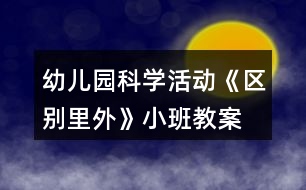 幼儿园科学活动《区别里外》小班教案